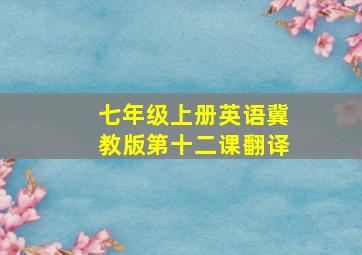 七年级上册英语冀教版第十二课翻译